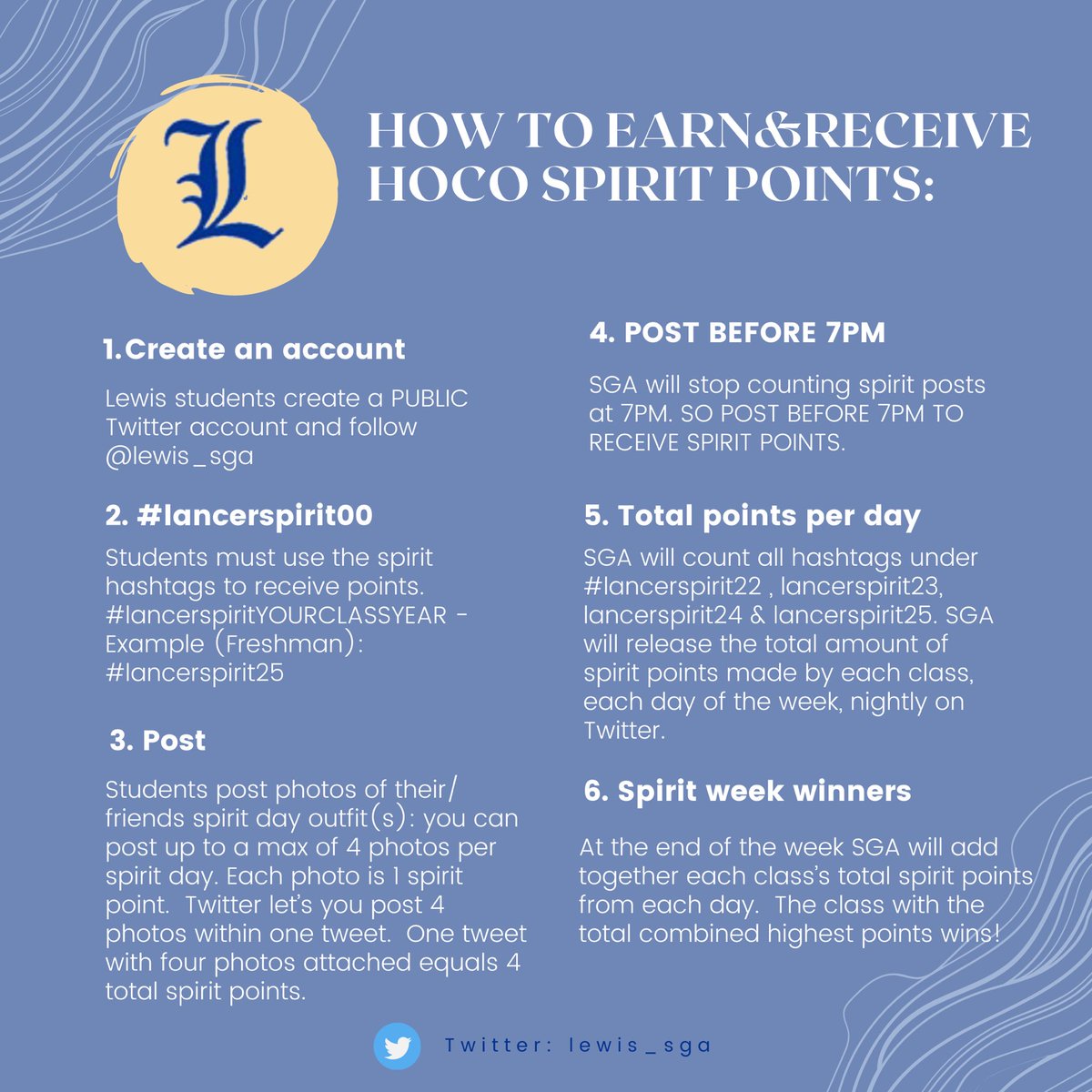 L

HOW TO EARN&RECEIVE HOCO SPIRIT POINTS:

1.Create an account

Lewis students create a PUBLIC Twitter account and follow @lewis_sga

2. #lancerspirit00

Students must use the spirit hashtags to receive points. #lancerspiritYOURCLASSYEAR - Example (Freshman): #lancerspirit25

3. Post

Students post photos of their/ friends spirit day outfit(s): you can post up to a max of 4 photos per spirit day. Each photo is 1 spirit point. Twitter let's you post 4 photos within one tweet. One tweet with four photos attached equals 4 total spirit points.

4. POST BEFORE 7PM

SGA will stop counting spirit posts at 7PM. SO POST BEFORE 7PM TO RECEIVE SPIRIT POINTS.

5. Total points per day

SGA will count all hashtags under #lancerspirit22 , lancerspirit23, lancerspirit24 & lancerspirit25. SGA will release the total amount of spirit points made by each class, each day of the week, nightly on Twitter.

6. Spirit week winners

At the end of the week SGA will add together each class's total spirit points from each day. The class with the total combined highest points wins!

Twitter: lewis_sga